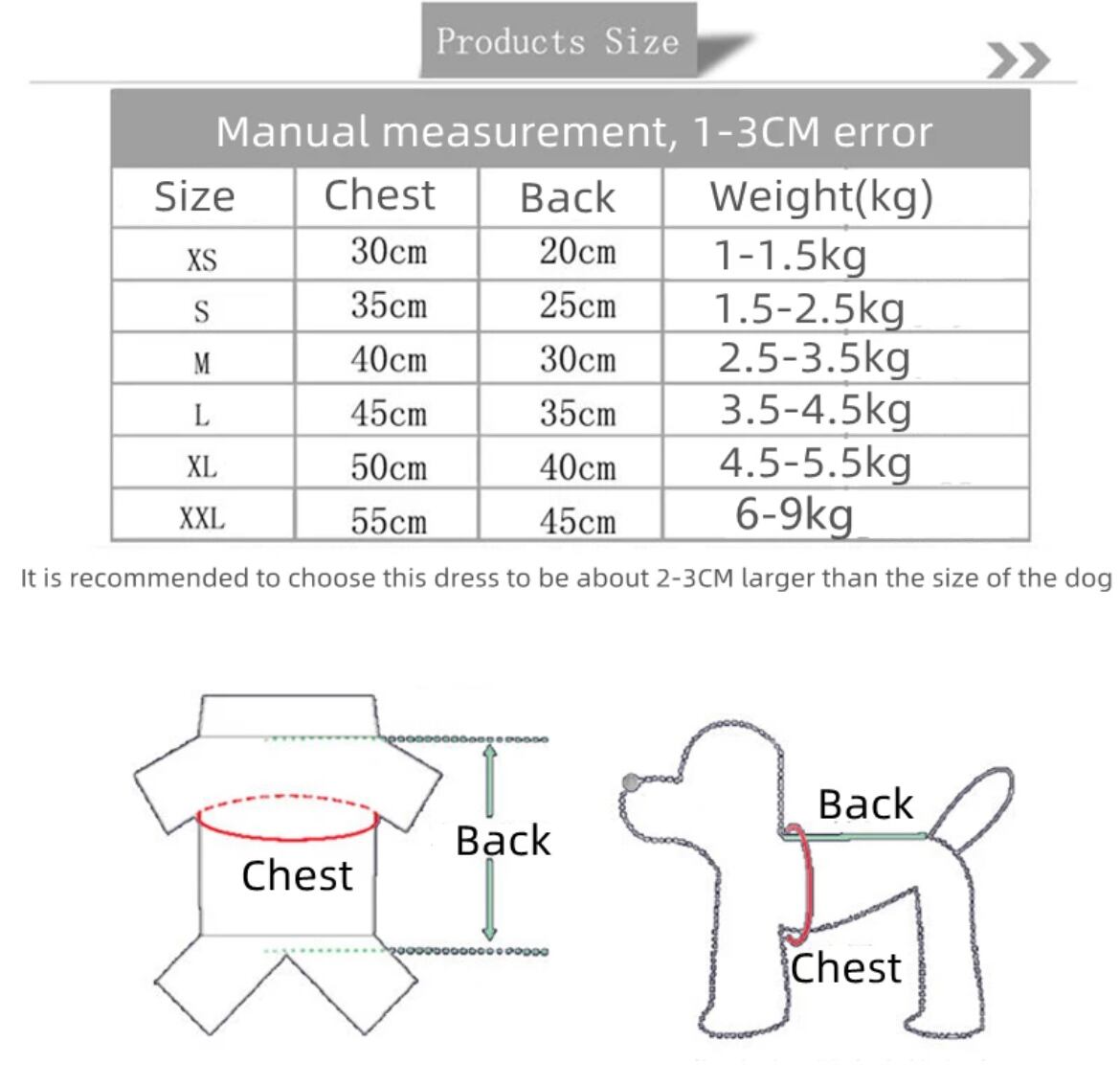 Products Size

Manual measurement, 1-3CM error

| Size | Chest | Back | Weight(kg) |
|---|---|---|---|
| XS | 30cm | 20cm | 1-1.5kg |
| S | 35cm | 25cm | 1.5-2.5kg |
| M | 40cm | 30cm | 2.5-3.5kg |
| L | 45cm | 35cm | 3.5-4.5kg |
| XL | 50cm | 40cm | 4.5-5.5kg |
| XXL | 55cm | 45cm | 6-9kg |

It is recommended to choose this dress to be about 2-3CM larger than the size of the dog

Chest

Back

Back

Chest